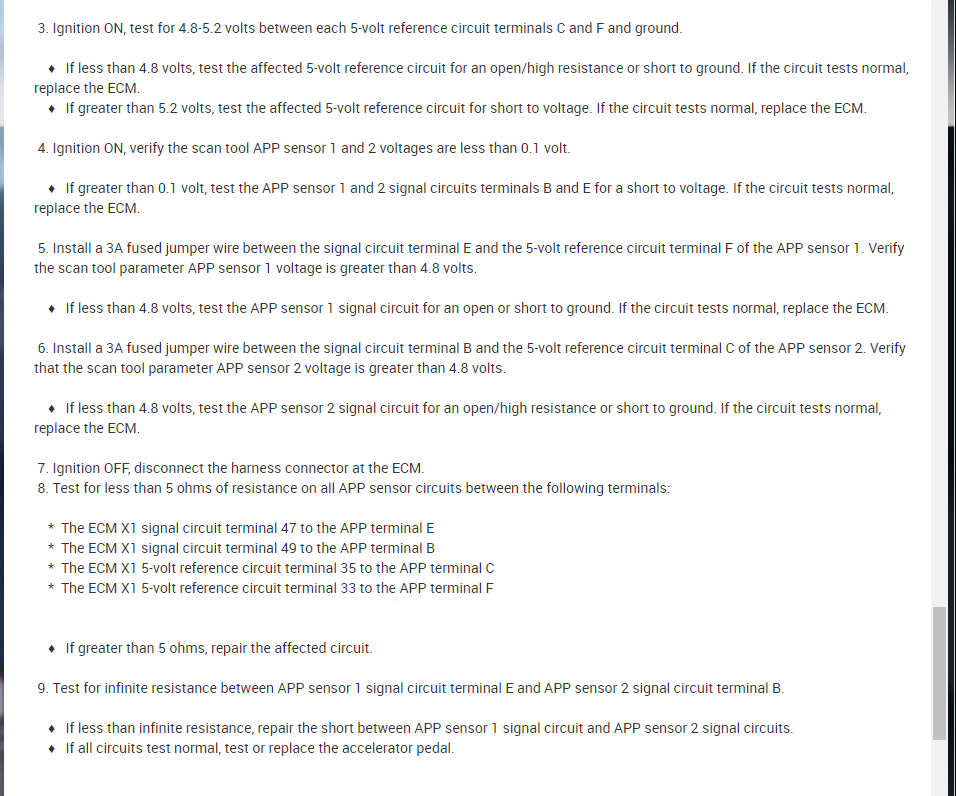 3. Ignition ON, test for 4.8-5.2 volts between each 5-volt reference circuit terminals C and F and ground.

♦ If less than 4.8 volts, test the affected 5-volt reference circuit for an open/high resistance or short to ground. If the circuit tests normal, replace the ECM.
♦ If greater than 5.2 volts, test the affected 5-volt reference circuit for short to voltage. If the circuit tests normal, replace the ECM.

4. Ignition ON, verify the scan tool APP sensor 1 and 2 voltages are less than 0.1 volt.

♦ If greater than 0.1 volt, test the APP sensor 1 and 2 signal circuits terminals B and E for a short to voltage. If the circuit tests normal, replace the ECM.

5. Install a 3A fused jumper wire between the signal circuit terminal E and the 5-volt reference circuit terminal F of the APP sensor 1. Verify the scan tool parameter APP sensor 1 voltage is greater than 4.8 volts.

♦ If less than 4.8 volts, test the APP sensor 1 signal circuit for an open or short to ground. If the circuit tests normal, replace the ECM.

6. Install a 3A fused jumper wire between the signal circuit terminal B and the 5-volt reference circuit terminal C of the APP sensor 2. Verify that the scan tool parameter APP sensor 2 voltage is greater than 4.8 volts.

♦ If less than 4.8 volts, test the APP sensor 2 signal circuit for an open/high resistance or short to ground. If the circuit tests normal, replace the ECM.

7. Ignition OFF, disconnect the harness connector at the ECM.
8. Test for less than 5 ohms of resistance on all APP sensor circuits between the following terminals:

* The ECM X1 signal circuit terminal 47 to the APP terminal E
* The ECM X1 signal circuit terminal 49 to the APP terminal B
* The ECM X1 5-volt reference circuit terminal 35 to the APP terminal C
* The ECM X1 5-volt reference circuit terminal 33 to the APP terminal F

♦ If greater than 5 ohms, repair the affected circuit.

9. Test for infinite resistance between APP sensor 1 signal circuit terminal E and APP sensor 2 signal circuit terminal B.

♦ If less than infinite resistance, repair the short between APP sensor 1 signal circuit and APP sensor 2 signal circuits.
♦ If all circuits test normal, test or replace the accelerator pedal.